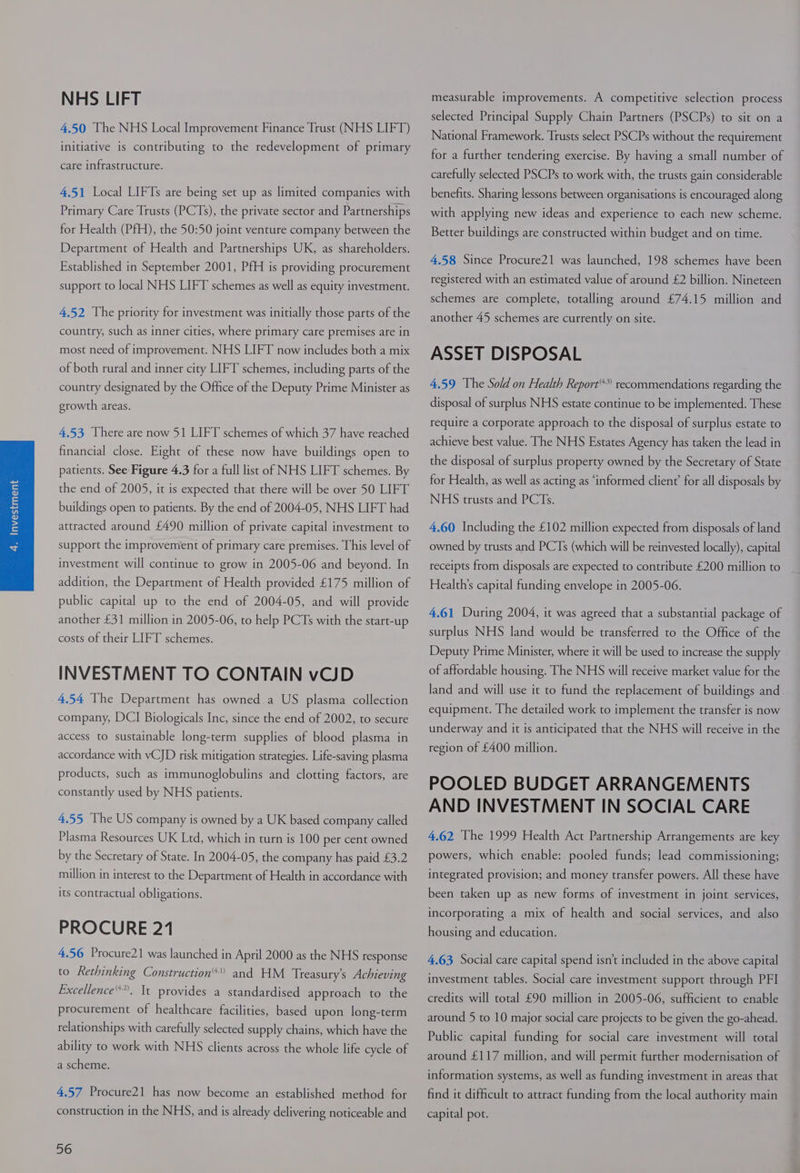 4. Investment

NHS LIFT

4.50 The NHS Local Improvement Finance Trust (NHS LIFT) initiative is contributing to the redevelopment of primary care infrastructure.

4.51 Local LIFTs are being set up as limited companies with Primary Care Trusts (PCTs), the private sector and Partnerships for Health (PfH), the 50:50 joint venture company between the Department of Health and Partnerships UK, as shareholders. Established in September 2001, PfH is providing procurement support to local NHS LIFT schemes as well as equity investment.

4.52 The priority for investment was initially those parts of the country, such as inner cities, where primary care premises are in most need of improvement. NHS LIFT now includes both a mix of both rural and inner city LIFT schemes, including parts of the country designated by the Office of the Deputy Prime Minister as growth areas.

4.53 There are now 51 LIFT schemes of which 37 have reached financial close. Eight of these now have buildings open to patients. See Figure 4.3 for a full list of NHS LIFT schemes. By the end of 2005, it is expected that there will be over 50 LIFT buildings open to patients. By the end of 2004-05, NHS LIFT had attracted around £490 million of private capital investment to support the improvement of primary care premises. This level of investment will continue to grow in 2005-06 and beyond. In addition, the Department of Health provided £175 million of public capital up to the end of 2004-05, and will provide another £31 million in 2005-06, to help PCTs with the start-up costs of their LIFT schemes.

INVESTMENT TO CONTAIN vCJD

4.54 The Department has owned a US plasma collection company, DCI Biologicals Inc, since the end of 2002, to secure access to sustainable long-term supplies of blood plasma in accordance with vCJD risk mitigation strategies. Life-saving plasma products, such as immunoglobulins and clotting factors, are constantly used by NHS patients.

4.55 The US company is owned by a UK based company called Plasma Resources UK Ltd, which in turn is 100 per cent owned by the Secretary of State. In 2004-05, the company has paid £3.2 million in interest to the Department of Health in accordance with its contractual obligations.

PROCURE 21

4.56 Procure21 was launched in April 2000 as the NHS response to Rethinking Construction$^{(4.1)}$ and HM Treasury's Achieving Excellence$^{(4.2)}$. It provides a standardised approach to the procurement of healthcare facilities, based upon long-term relationships with carefully selected supply chains, which have the ability to work with NHS clients across the whole life cycle of a scheme.

4.57 Procure21 has now become an established method for construction in the NHS, and is already delivering noticeable and measurable improvements. A competitive selection process selected Principal Supply Chain Partners (PSCPs) to sit on a National Framework. Trusts select PSCPs without the requirement for a further tendering exercise. By having a small number of carefully selected PSCPs to work with, the trusts gain considerable benefits. Sharing lessons between organisations is encouraged along with applying new ideas and experience to each new scheme. Better buildings are constructed within budget and on time.

4.58 Since Procure21 was launched, 198 schemes have been registered with an estimated value of around £2 billion. Nineteen schemes are complete, totalling around £74.15 million and another 45 schemes are currently on site.

ASSET DISPOSAL

4.59 The Sold on Health Report$^{(4.3)}$ recommendations regarding the disposal of surplus NHS estate continue to be implemented. These require a corporate approach to the disposal of surplus estate to achieve best value. The NHS Estates Agency has taken the lead in the disposal of surplus property owned by the Secretary of State for Health, as well as acting as 'informed client' for all disposals by NHS trusts and PCTs.

4.60 Including the £102 million expected from disposals of land owned by trusts and PCTs (which will be reinvested locally), capital receipts from disposals are expected to contribute £200 million to Health's capital funding envelope in 2005-06.

4.61 During 2004, it was agreed that a substantial package of surplus NHS land would be transferred to the Office of the Deputy Prime Minister, where it will be used to increase the supply of affordable housing. The NHS will receive market value for the land and will use it to fund the replacement of buildings and equipment. The detailed work to implement the transfer is now underway and it is anticipated that the NHS will receive in the region of £400 million.

POOLED BUDGET ARRANGEMENTS AND INVESTMENT IN SOCIAL CARE

4.62 The 1999 Health Act Partnership Arrangements are key powers, which enable: pooled funds; lead commissioning; integrated provision; and money transfer powers. All these have been taken up as new forms of investment in joint services, incorporating a mix of health and social services, and also housing and education.

4.63 Social care capital spend isn't included in the above capital investment tables. Social care investment support through PFI credits will total £90 million in 2005-06, sufficient to enable around 5 to 10 major social care projects to be given the go-ahead. Public capital funding for social care investment will total around £117 million, and will permit further modernisation of information systems, as well as funding investment in areas that find it difficult to attract funding from the local authority main capital pot.

56